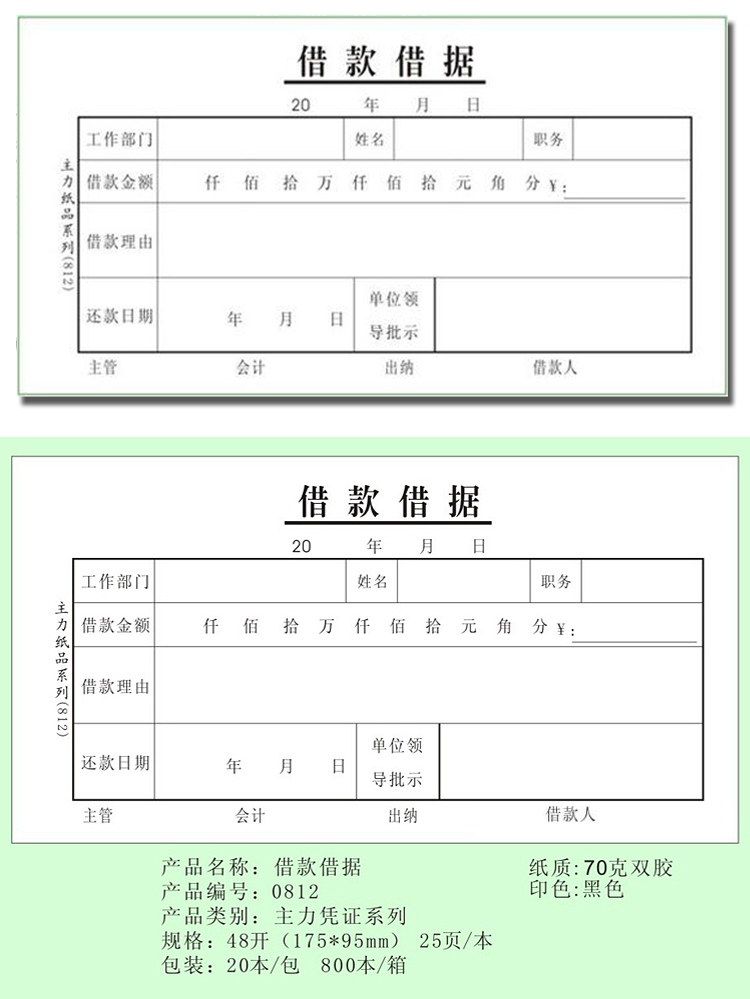 借款借据

20　　年　　月　　日

主力纸品系列(812)

| 工作部门 | | 姓名 | | 职务 | |
|---|---|---|---|---|---|
| 借款金额 | 仟 佰 拾 万 仟 佰 拾 元 角 分 ¥: | | | | |
| 借款理由 | | | | | |
| 还款日期 | 年 月 日 | 单位领导批示 | | | |

主管　　会计　　出纳　　借款人

借款借据

20　　年　　月　　日

主力纸品系列(812)

| 工作部门 | | 姓名 | | 职务 | |
|---|---|---|---|---|---|
| 借款金额 | 仟 佰 拾 万 仟 佰 拾 元 角 分 ¥: | | | | |
| 借款理由 | | | | | |
| 还款日期 | 年 月 日 | 单位领导批示 | | | |

主管　　会计　　出纳　　借款人

产品名称：借款借据
产品编号：0812
产品类别：主力凭证系列
规格：48开（175*95mm） 25页/本
包装：20本/包　800本/箱

纸质：70克双胶
印色：黑色